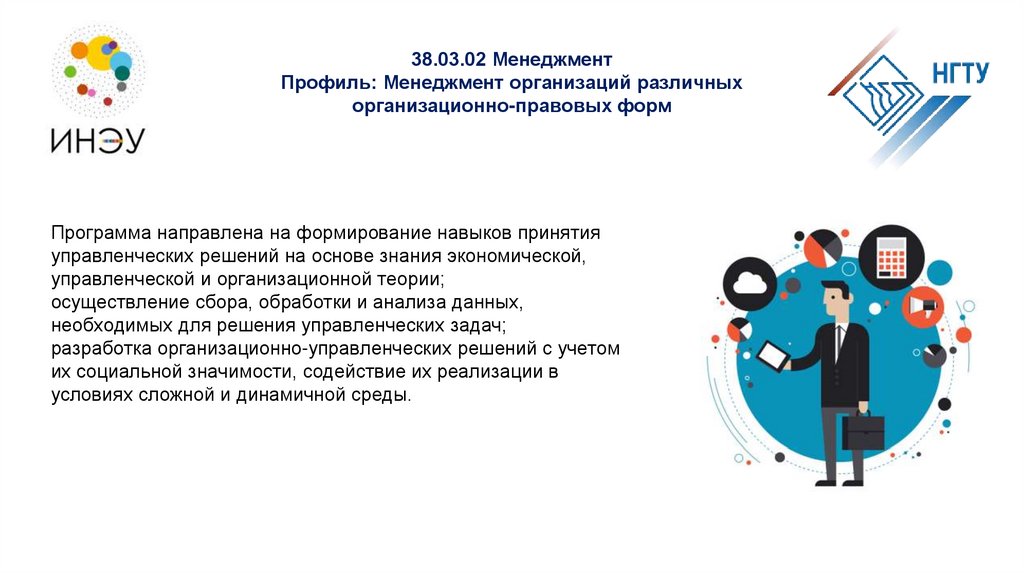 ИНЭУ

38.03.02 Менеджмент
Профиль: Менеджмент организаций различных организационно-правовых форм

НГТУ

Программа направлена на формирование навыков принятия управленческих решений на основе знания экономической, управленческой и организационной теории;
осуществление сбора, обработки и анализа данных, необходимых для решения управленческих задач;
разработка организационно-управленческих решений с учетом их социальной значимости, содействие их реализации в условиях сложной и динамичной среды.